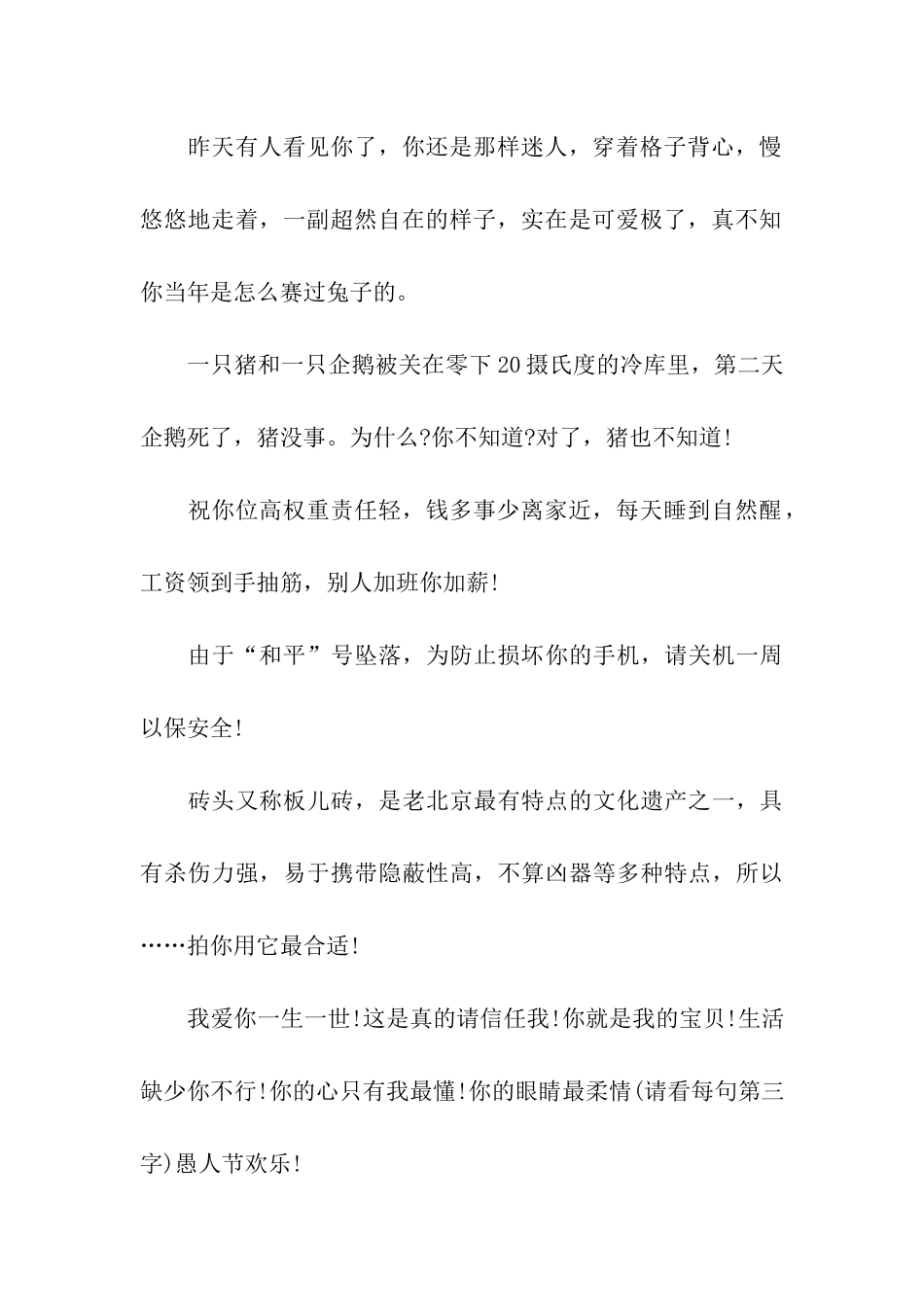 昨天有人看见你了，你还是那样迷人，穿着格子背心，慢悠悠地走着，一副超然自在的样子，实在是可爱极了，真不知你当年是怎么赛过兔子的。

一只猪和一只企鹅被关在零下20摄氏度的冷库里，第二天企鹅死了，猪没事。为什么?你不知道?对了，猪也不知道!

祝你位高权重责任轻，钱多事少离家近，每天睡到自然醒，工资领到手抽筋，别人加班你加薪!

由于“和平”号坠落，为防止损坏你的手机，请关机一周以保安全!

砖头又称板儿砖，是老北京最有特点的文化遗产之一，具有杀伤力强，易于携带隐蔽性高，不算凶器等多种特点，所以……拍你用它最合适!

我爱你一生一世!这是真的请信任我!你就是我的宝贝!生活缺少你不行!你的心只有我最懂!你的眼睛最柔情(请看每句第三字)愚人节欢乐!